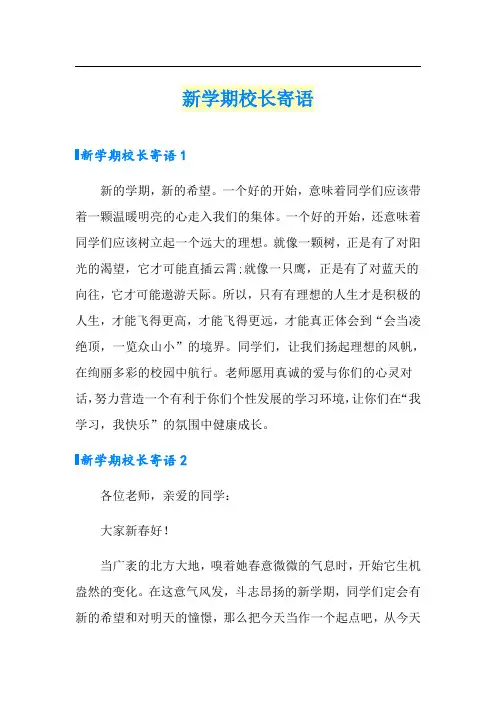 新学期校长寄语

新学期校长寄语 1

新的学期，新的希望。一个好的开始，意味着同学们应该带着一颗温暖明亮的心走入我们的集体。一个好的开始，还意味着同学们应该树立起一个远大的理想。就像一颗树，正是有了对阳光的渴望，它才可能直插云霄；就像一只鹰，正是有了对蓝天的向往，它才可能遨游天际。所以，只有有理想的人生才是积极的人生，才能飞得更高，才能飞得更远，才能真正体会到“会当凌绝顶，一览众山小”的境界。同学们，让我们扬起理想的风帆，在绚丽多彩的校园中航行。老师愿用真诚的爱与你们的心灵对话，努力营造一个有利于你们个性发展的学习环境，让你们在“我学习，我快乐”的氛围中健康成长。

新学期校长寄语 2

各位老师，亲爱的同学：

大家新春好！

当广袤的北方大地，嗅着她春意微微的气息时，开始它生机盎然的变化。在这意气风发，斗志昂扬的新学期，同学们定会有新的希望和对明天的憧憬，那么把今天当作一个起点吧，从今天